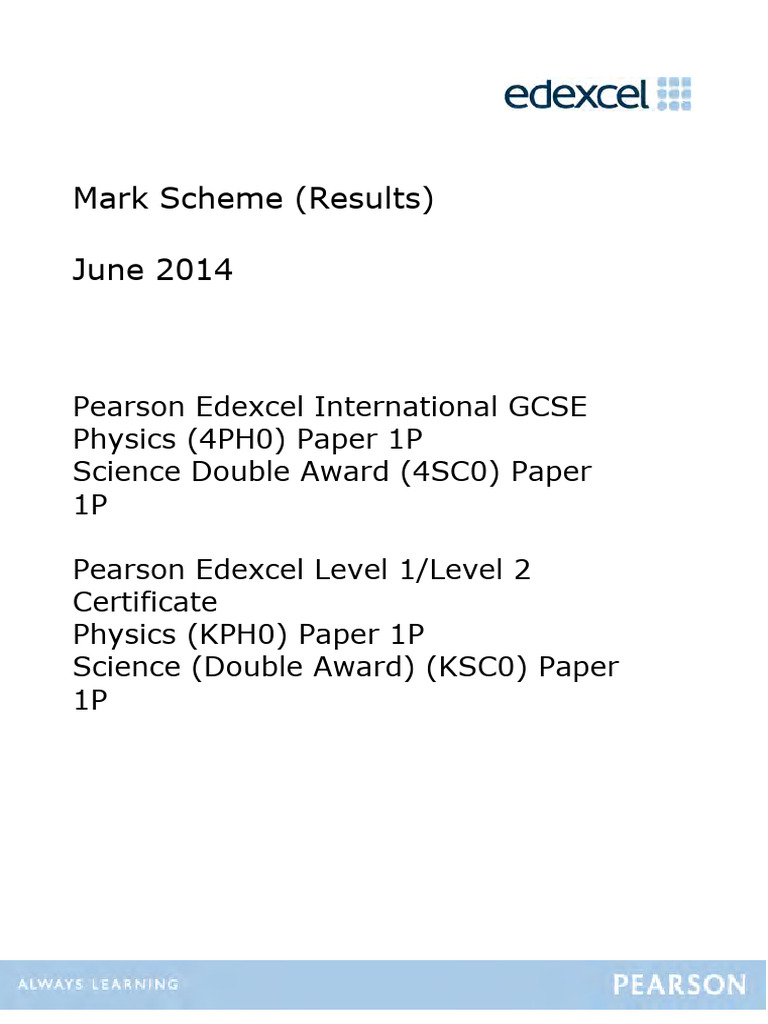 edexcel

Mark Scheme (Results)

June 2014

Pearson Edexcel International GCSE
Physics (4PH0) Paper 1P
Science Double Award (4SC0) Paper 1P

Pearson Edexcel Level 1/Level 2 Certificate
Physics (KPH0) Paper 1P
Science (Double Award) (KSC0) Paper 1P

ALWAYS LEARNING

PEARSON